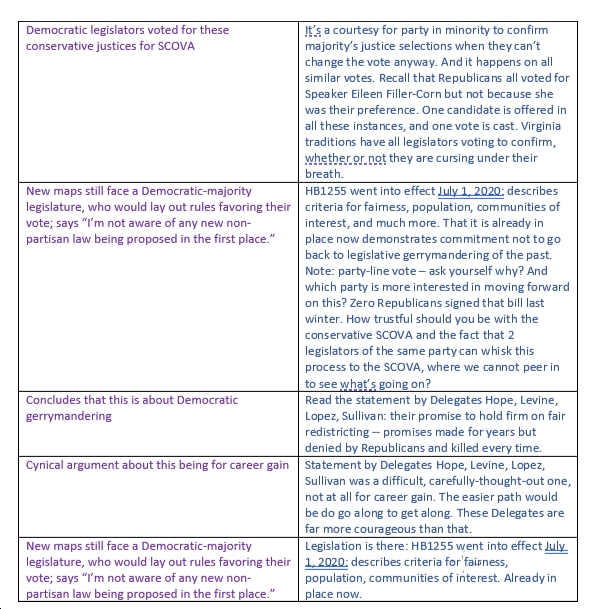 | | |
|---|---|
| Democratic legislators voted for these conservative justices for SCOVA | It's a courtesy for party in minority to confirm majority's justice selections when they can't change the vote anyway. And it happens on all similar votes. Recall that Republicans all voted for Speaker Eileen Filler-Corn but not because she was their preference. One candidate is offered in all these instances, and one vote is cast. Virginia traditions have all legislators voting to confirm, whether or not they are cursing under their breath. |
| New maps still face a Democratic-majority legislature, who would lay out rules favoring their vote; says "I'm not aware of any new non-partisan law being proposed in the first place." | HB1255 went into effect July 1, 2020: describes criteria for fairness, population, communities of interest, and much more. That it is already in place now demonstrates commitment not to go back to legislative gerrymandering of the past. Note: party-line vote – ask yourself why? And which party is more interested in moving forward on this? Zero Republicans signed that bill last winter. How trustful should you be with the conservative SCOVA and the fact that 2 legislators of the same party can whisk this process to the SCOVA, where we cannot peer in to see what's going on? |
| Concludes that this is about Democratic gerrymandering | Read the statement by Delegates Hope, Levine, Lopez, Sullivan: their promise to hold firm on fair redistricting -- promises made for years but denied by Republicans and killed every time. |
| Cynical argument about this being for career gain | Statement by Delegates Hope, Levine, Lopez, Sullivan was a difficult, carefully-thought-out one, not at all for career gain. The easier path would be do go along to get along. These Delegates are far more courageous than that. |
| New maps still face a Democratic-majority legislature, who would lay out rules favoring their vote; says "I'm not aware of any new non-partisan law being proposed in the first place." | Legislation is there: HB1255 went into effect July 1, 2020: describes criteria for fairness, population, communities of interest. Already in place now. |